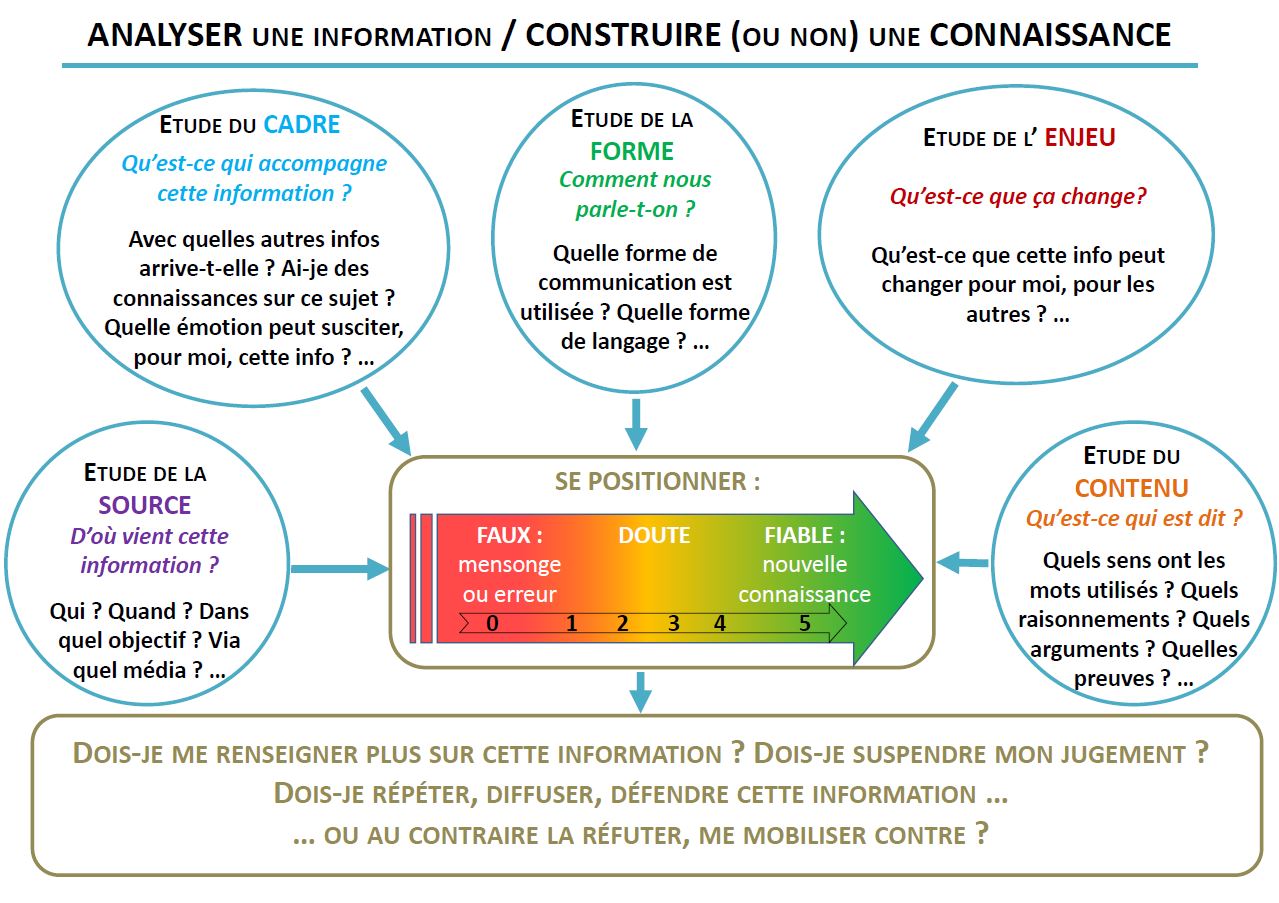 ANALYSER UNE INFORMATION / CONSTRUIRE (OU NON) UNE CONNAISSANCE

ETUDE DU CADRE
Qu'est-ce qui accompagne cette information ?
Avec quelles autres infos arrive-t-elle ? Ai-je des connaissances sur ce sujet ? Quelle émotion peut susciter, pour moi, cette info ? …

ETUDE DE LA FORME
Comment nous parle-t-on ?
Quelle forme de communication est utilisée ? Quelle forme de langage ? …

ETUDE DE L' ENJEU
Qu'est-ce que ça change?
Qu'est-ce que cette info peut changer pour moi, pour les autres ? …

ETUDE DE LA SOURCE
D'où vient cette information ?
Qui ? Quand ? Dans quel objectif ? Via quel média ? …

SE POSITIONNER :
FAUX : mensonge ou erreur
DOUTE
FIABLE : nouvelle connaissance
0 1 2 3 4 5

ETUDE DU CONTENU
Qu'est-ce qui est dit ?
Quels sens ont les mots utilisés ? Quels raisonnements ? Quels arguments ? Quelles preuves ? …

DOIS-JE ME RENSEIGNER PLUS SUR CETTE INFORMATION ? DOIS-JE SUSPENDRE MON JUGEMENT ?
DOIS-JE RÉPÉTER, DIFFUSER, DÉFENDRE CETTE INFORMATION …
… OU AU CONTRAIRE LA RÉFUTER, ME MOBILISER CONTRE ?